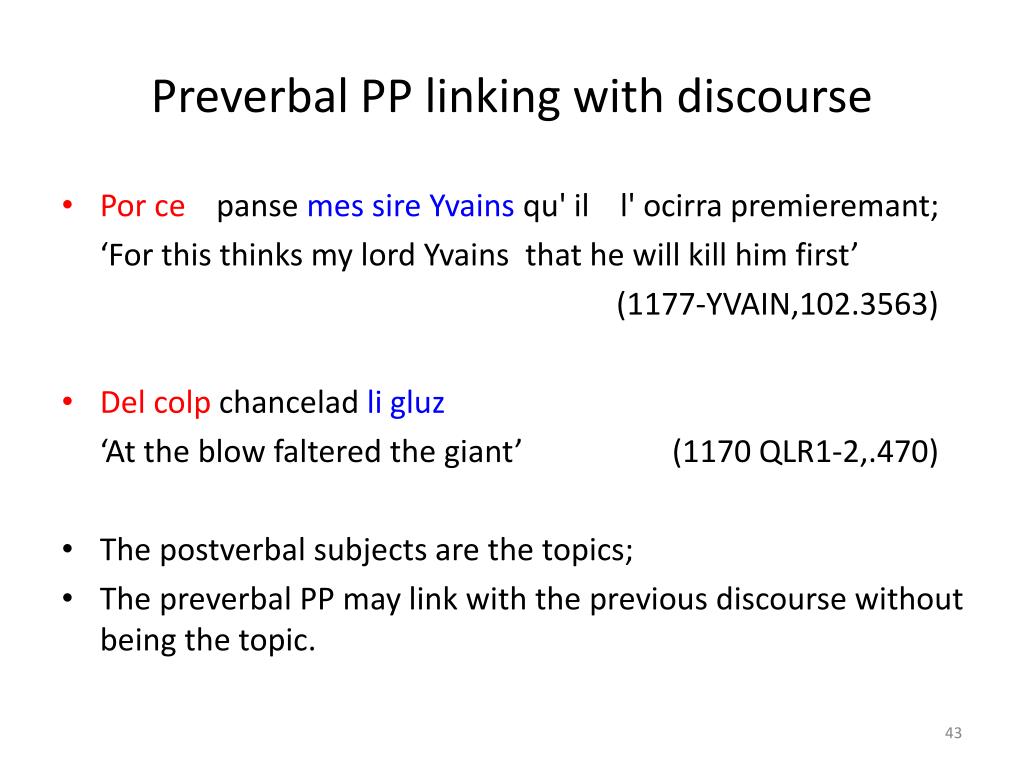 Preverbal PP linking with discourse

• Por ce panse mes sire Yvains qu' il l' ocirra premieremant;
'For this thinks my lord Yvains that he will kill him first'
(1177-YVAIN,102.3563)

• Del colp chancelad li gluz
'At the blow faltered the giant' (1170 QLR1-2,.470)

• The postverbal subjects are the topics;
• The preverbal PP may link with the previous discourse without being the topic.

43